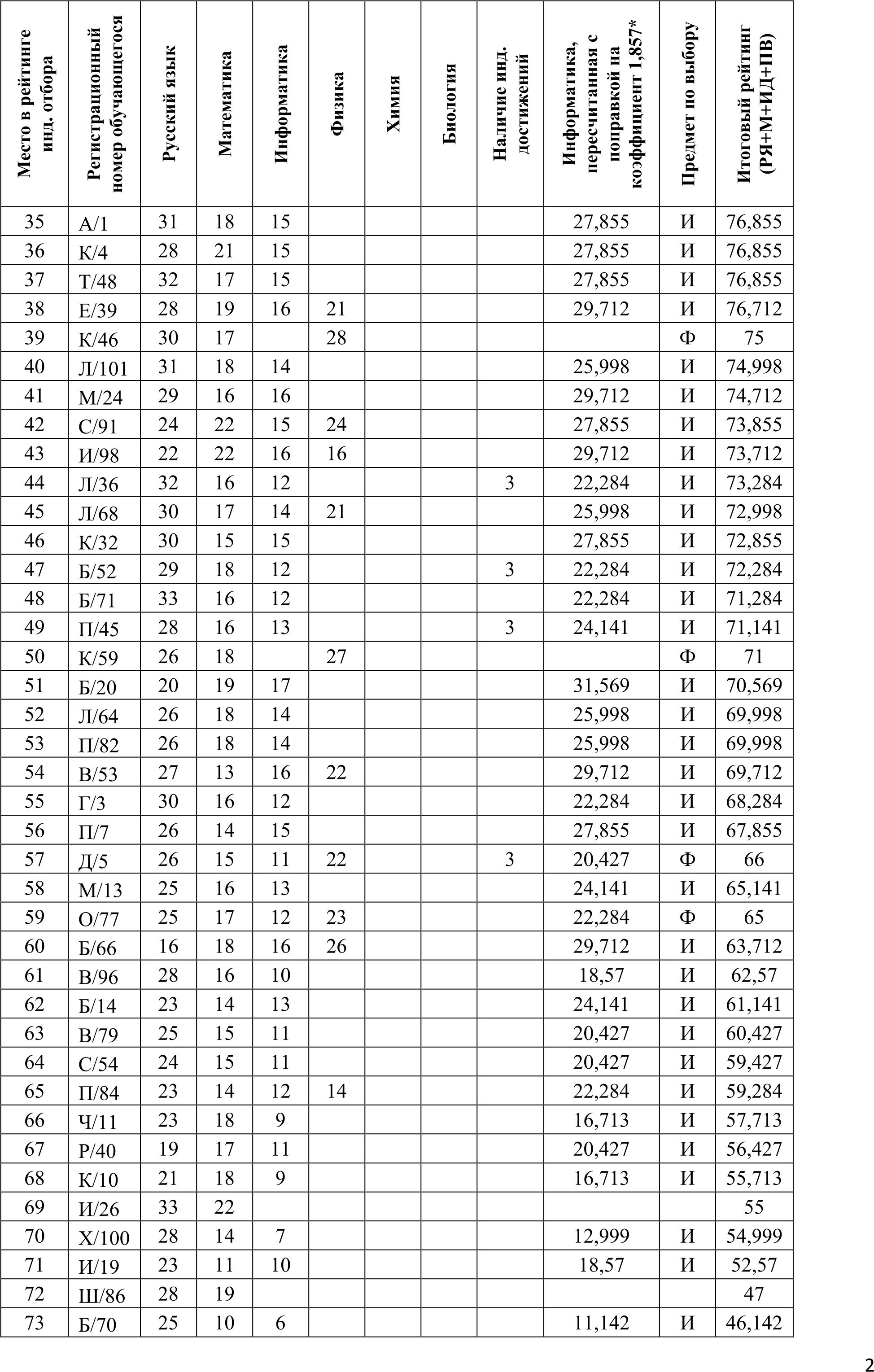 | Место в рейтинге инд. отбора | Регистрационный номер обучающегося | Русский язык | Математика | Информатика | Физика | Химия | Биология | Наличие инд. достижений | Информатика, пересчитанная с поправкой на коэффициент 1,857* | Предмет по выбору | Итоговый рейтинг (РЯ+М+ИД+ПВ) |
|---|---|---|---|---|---|---|---|---|---|---|---|
| 35 | А/1 | 31 | 18 | 15 | | | | | 27,855 | И | 76,855 |
| 36 | К/4 | 28 | 21 | 15 | | | | | 27,855 | И | 76,855 |
| 37 | Т/48 | 32 | 17 | 15 | | | | | 27,855 | И | 76,855 |
| 38 | Е/39 | 28 | 19 | 16 | 21 | | | | 29,712 | И | 76,712 |
| 39 | К/46 | 30 | 17 | | 28 | | | | | Ф | 75 |
| 40 | Л/101 | 31 | 18 | 14 | | | | | 25,998 | И | 74,998 |
| 41 | М/24 | 29 | 16 | 16 | | | | | 29,712 | И | 74,712 |
| 42 | С/91 | 24 | 22 | 15 | 24 | | | | 27,855 | И | 73,855 |
| 43 | И/98 | 22 | 22 | 16 | 16 | | | | 29,712 | И | 73,712 |
| 44 | Л/36 | 32 | 16 | 12 | | | | 3 | 22,284 | И | 73,284 |
| 45 | Л/68 | 30 | 17 | 14 | 21 | | | | 25,998 | И | 72,998 |
| 46 | К/32 | 30 | 15 | 15 | | | | | 27,855 | И | 72,855 |
| 47 | Б/52 | 29 | 18 | 12 | | | | 3 | 22,284 | И | 72,284 |
| 48 | Б/71 | 33 | 16 | 12 | | | | | 22,284 | И | 71,284 |
| 49 | П/45 | 28 | 16 | 13 | | | | 3 | 24,141 | И | 71,141 |
| 50 | К/59 | 26 | 18 | | 27 | | | | | Ф | 71 |
| 51 | Б/20 | 20 | 19 | 17 | | | | | 31,569 | И | 70,569 |
| 52 | Л/64 | 26 | 18 | 14 | | | | | 25,998 | И | 69,998 |
| 53 | П/82 | 26 | 18 | 14 | | | | | 25,998 | И | 69,998 |
| 54 | В/53 | 27 | 13 | 16 | 22 | | | | 29,712 | И | 69,712 |
| 55 | Г/3 | 30 | 16 | 12 | | | | | 22,284 | И | 68,284 |
| 56 | П/7 | 26 | 14 | 15 | | | | | 27,855 | И | 67,855 |
| 57 | Д/5 | 26 | 15 | 11 | 22 | | | 3 | 20,427 | Ф | 66 |
| 58 | М/13 | 25 | 16 | 13 | | | | | 24,141 | И | 65,141 |
| 59 | О/77 | 25 | 17 | 12 | 23 | | | | 22,284 | Ф | 65 |
| 60 | Б/66 | 16 | 18 | 16 | 26 | | | | 29,712 | И | 63,712 |
| 61 | В/96 | 28 | 16 | 10 | | | | | 18,57 | И | 62,57 |
| 62 | Б/14 | 23 | 14 | 13 | | | | | 24,141 | И | 61,141 |
| 63 | В/79 | 25 | 15 | 11 | | | | | 20,427 | И | 60,427 |
| 64 | С/54 | 24 | 15 | 11 | | | | | 20,427 | И | 59,427 |
| 65 | П/84 | 23 | 14 | 12 | 14 | | | | 22,284 | И | 59,284 |
| 66 | Ч/11 | 23 | 18 | 9 | | | | | 16,713 | И | 57,713 |
| 67 | Р/40 | 19 | 17 | 11 | | | | | 20,427 | И | 56,427 |
| 68 | К/10 | 21 | 18 | 9 | | | | | 16,713 | И | 55,713 |
| 69 | И/26 | 33 | 22 | | | | | | | | 55 |
| 70 | Х/100 | 28 | 14 | 7 | | | | | 12,999 | И | 54,999 |
| 71 | И/19 | 23 | 11 | 10 | | | | | 18,57 | И | 52,57 |
| 72 | Ш/86 | 28 | 19 | | | | | | | | 47 |
| 73 | Б/70 | 25 | 10 | 6 | | | | | 11,142 | И | 46,142 |

2